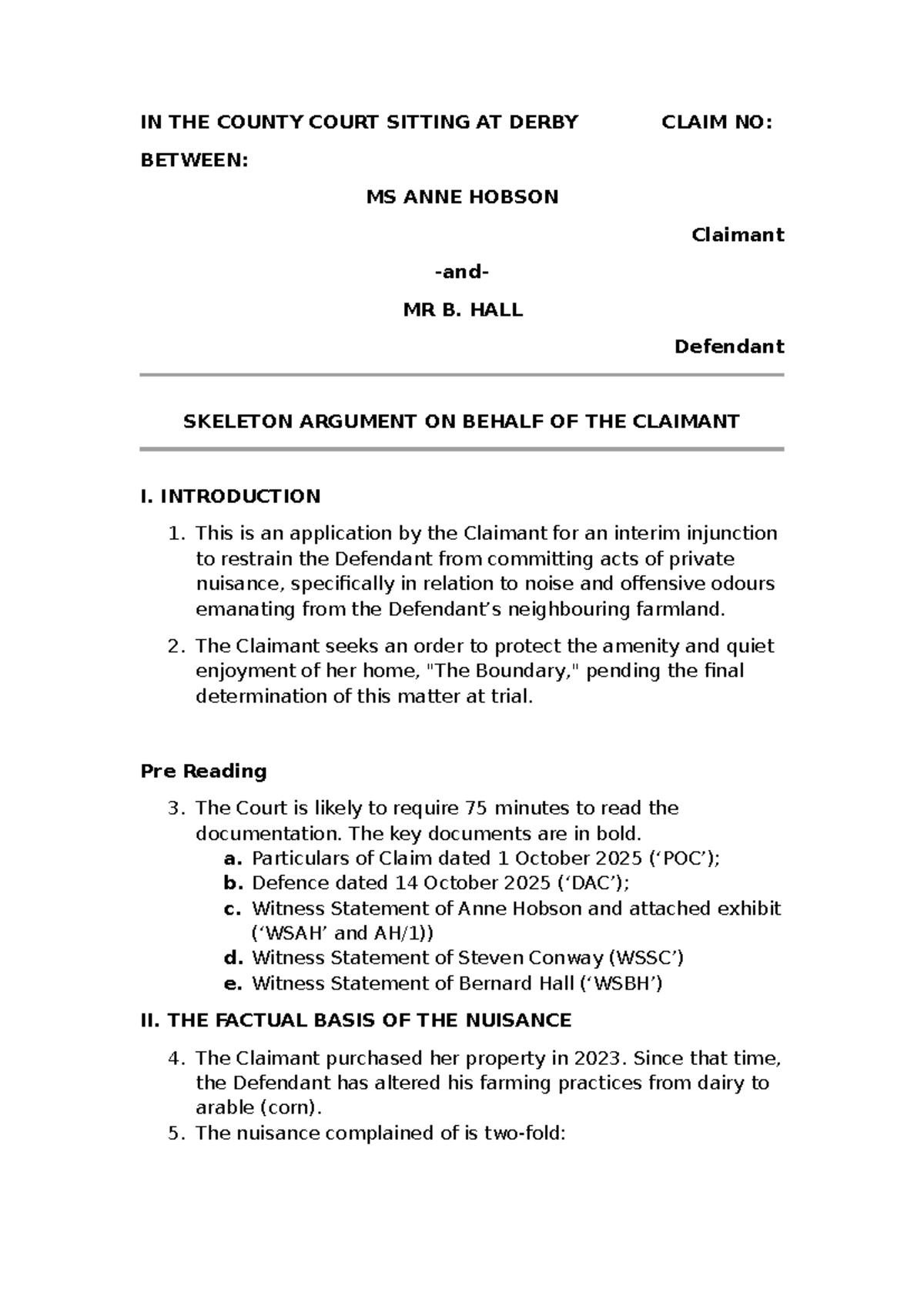 IN THE COUNTY COURT SITTING AT DERBY CLAIM NO:

BETWEEN:

MS ANNE HOBSON

Claimant

-and-

MR B. HALL

Defendant

SKELETON ARGUMENT ON BEHALF OF THE CLAIMANT

I. INTRODUCTION

1. This is an application by the Claimant for an interim injunction to restrain the Defendant from committing acts of private nuisance, specifically in relation to noise and offensive odours emanating from the Defendant's neighbouring farmland.

2. The Claimant seeks an order to protect the amenity and quiet enjoyment of her home, "The Boundary," pending the final determination of this matter at trial.

Pre Reading

3. The Court is likely to require 75 minutes to read the documentation. The key documents are in bold.
a. Particulars of Claim dated 1 October 2025 ('POC');
b. Defence dated 14 October 2025 ('DAC');
c. Witness Statement of Anne Hobson and attached exhibit ('WSAH' and AH/1))
d. Witness Statement of Steven Conway (WSSC')
e. Witness Statement of Bernard Hall ('WSBH')

II. THE FACTUAL BASIS OF THE NUISANCE

4. The Claimant purchased her property in 2023. Since that time, the Defendant has altered his farming practices from dairy to arable (corn).
5. The nuisance complained of is two-fold: